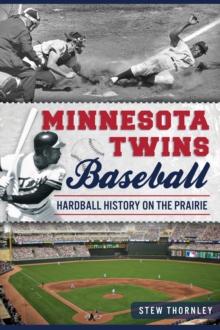 MINNESOTA TWINS Baseball

HARDBALL HISTORY ON THE PRAIRIE

STEW THORNLEY